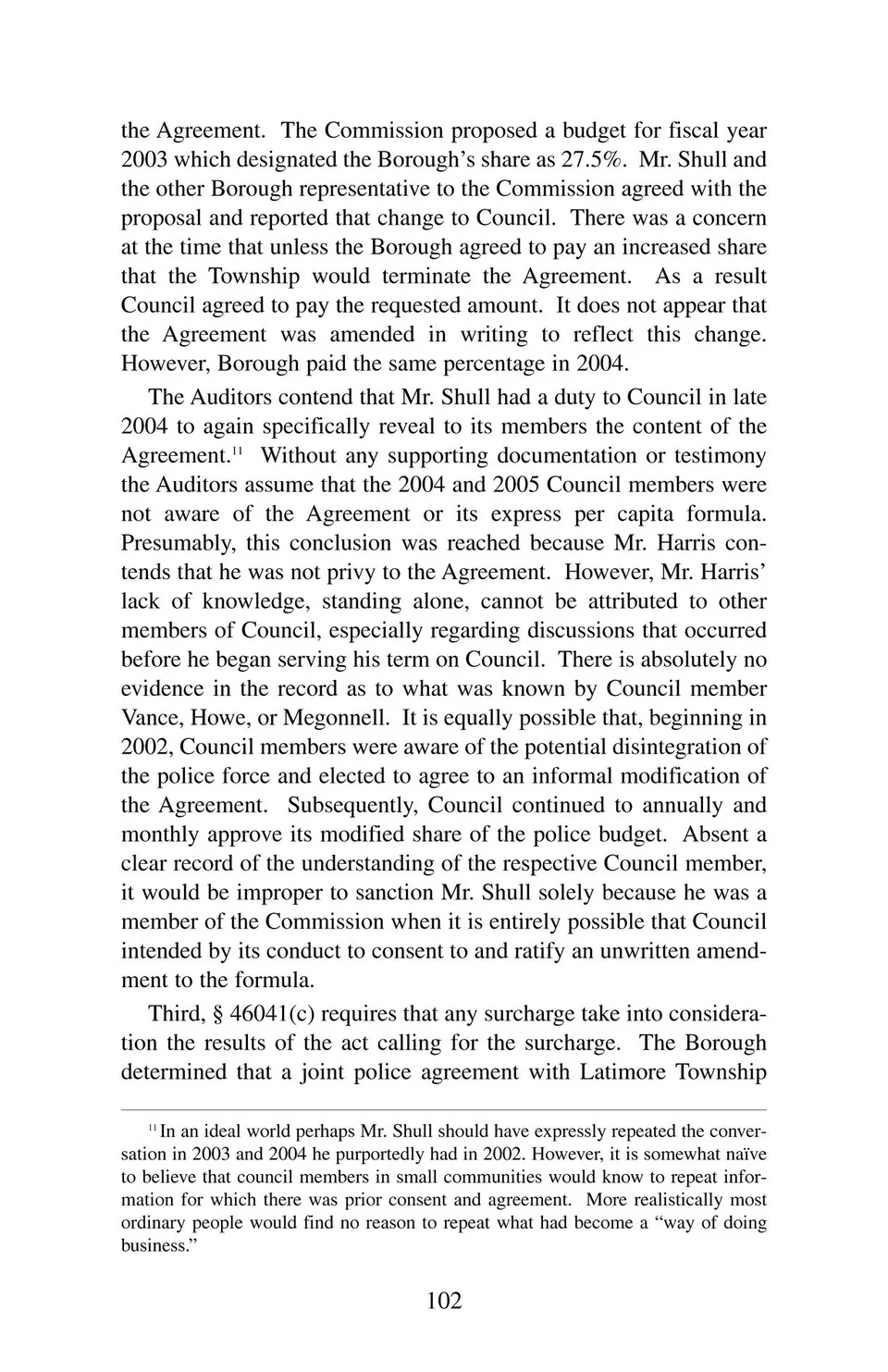 the Agreement. The Commission proposed a budget for fiscal year 2003 which designated the Borough's share as 27.5%. Mr. Shull and the other Borough representative to the Commission agreed with the proposal and reported that change to Council. There was a concern at the time that unless the Borough agreed to pay an increased share that the Township would terminate the Agreement. As a result Council agreed to pay the requested amount. It does not appear that the Agreement was amended in writing to reflect this change. However, Borough paid the same percentage in 2004.

The Auditors contend that Mr. Shull had a duty to Council in late 2004 to again specifically reveal to its members the content of the Agreement.$^{11}$ Without any supporting documentation or testimony the Auditors assume that the 2004 and 2005 Council members were not aware of the Agreement or its express per capita formula. Presumably, this conclusion was reached because Mr. Harris contends that he was not privy to the Agreement. However, Mr. Harris' lack of knowledge, standing alone, cannot be attributed to other members of Council, especially regarding discussions that occurred before he began serving his term on Council. There is absolutely no evidence in the record as to what was known by Council member Vance, Howe, or Megonnell. It is equally possible that, beginning in 2002, Council members were aware of the potential disintegration of the police force and elected to agree to an informal modification of the Agreement. Subsequently, Council continued to annually and monthly approve its modified share of the police budget. Absent a clear record of the understanding of the respective Council member, it would be improper to sanction Mr. Shull solely because he was a member of the Commission when it is entirely possible that Council intended by its conduct to consent to and ratify an unwritten amendment to the formula.

Third, § 46041(c) requires that any surcharge take into consideration the results of the act calling for the surcharge. The Borough determined that a joint police agreement with Latimore Township

$^{11}$ In an ideal world perhaps Mr. Shull should have expressly repeated the conversation in 2003 and 2004 he purportedly had in 2002. However, it is somewhat naïve to believe that council members in small communities would know to repeat information for which there was prior consent and agreement. More realistically most ordinary people would find no reason to repeat what had become a "way of doing business."

102